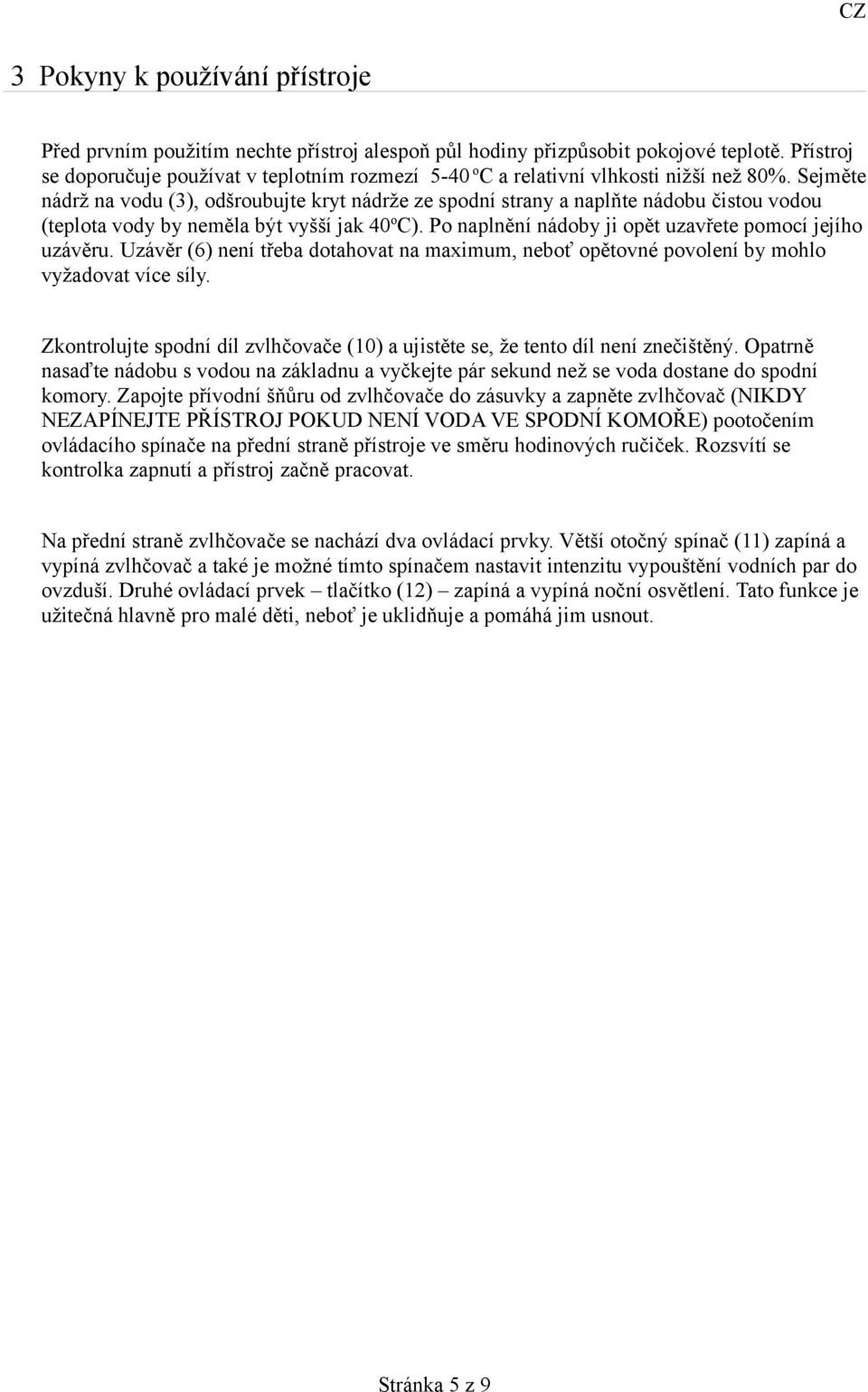 CZ

3 Pokyny k používání přístroje

Před prvním použitím nechte přístroj alespoň půl hodiny přizpůsobit pokojové teplotě. Přístroj se doporučuje používat v teplotním rozmezí 5-40 ºC a relativní vlhkosti nižší než 80%. Sejměte nádrž na vodu (3), odšroubujte kryt nádrže ze spodní strany a naplňte nádobu čistou vodou (teplota vody by neměla být vyšší jak 40ºC). Po naplnění nádoby ji opět uzavřete pomocí jejího uzávěru. Uzávěr (6) není třeba dotahovat na maximum, neboť opětovné povolení by mohlo vyžadovat více síly.

Zkontrolujte spodní díl zvlhčovače (10) a ujistěte se, že tento díl není znečištěný. Opatrně nasaďte nádobu s vodou na základnu a vyčkejte pár sekund než se voda dostane do spodní komory. Zapojte přívodní šňůru od zvlhčovače do zásuvky a zapněte zvlhčovač (NIKDY NEZAPÍNEJTE PŘÍSTROJ POKUD NENÍ VODA VE SPODNÍ KOMOŘE) pootočením ovládacího spínače na přední straně přístroje ve směru hodinových ručiček. Rozsvítí se kontrolka zapnutí a přístroj začně pracovat.

Na přední straně zvlhčovače se nachází dva ovládací prvky. Větší otočný spínač (11) zapíná a vypíná zvlhčovač a také je možné tímto spínačem nastavit intenzitu vypouštění vodních par do ovzduší. Druhé ovládací prvek – tlačítko (12) – zapíná a vypíná noční osvětlení. Tato funkce je užitečná hlavně pro malé děti, neboť je uklidňuje a pomáhá jim usnout.

Stránka 5 z 9